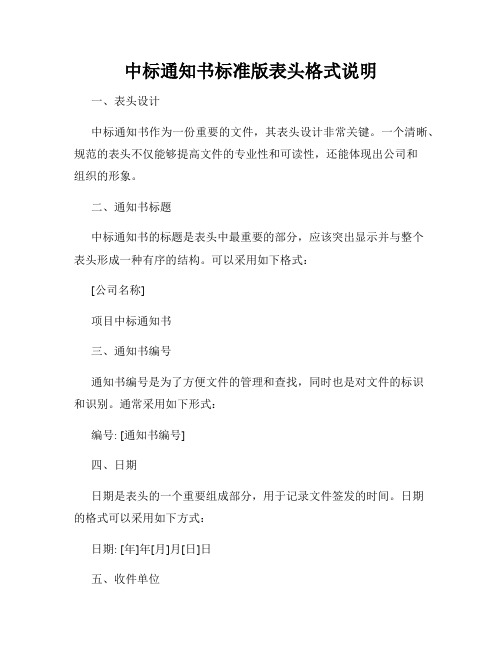 中标通知书标准版表头格式说明

一、表头设计

中标通知书作为一份重要的文件，其表头设计非常关键。一个清晰、规范的表头不仅能够提高文件的专业性和可读性，还能体现出公司和组织的形象。

二、通知书标题

中标通知书的标题是表头中最重要的部分，应该突出显示并与整个表头形成一种有序的结构。可以采用如下格式：

[公司名称]

项目中标通知书

三、通知书编号

通知书编号是为了方便文件的管理和查找，同时也是对文件的标识和识别。通常采用如下形式：

编号: [通知书编号]

四、日期

日期是表头的一个重要组成部分，用于记录文件签发的时间。日期的格式可以采用如下方式：

日期: [年]年[月]月[日]日

五、收件单位